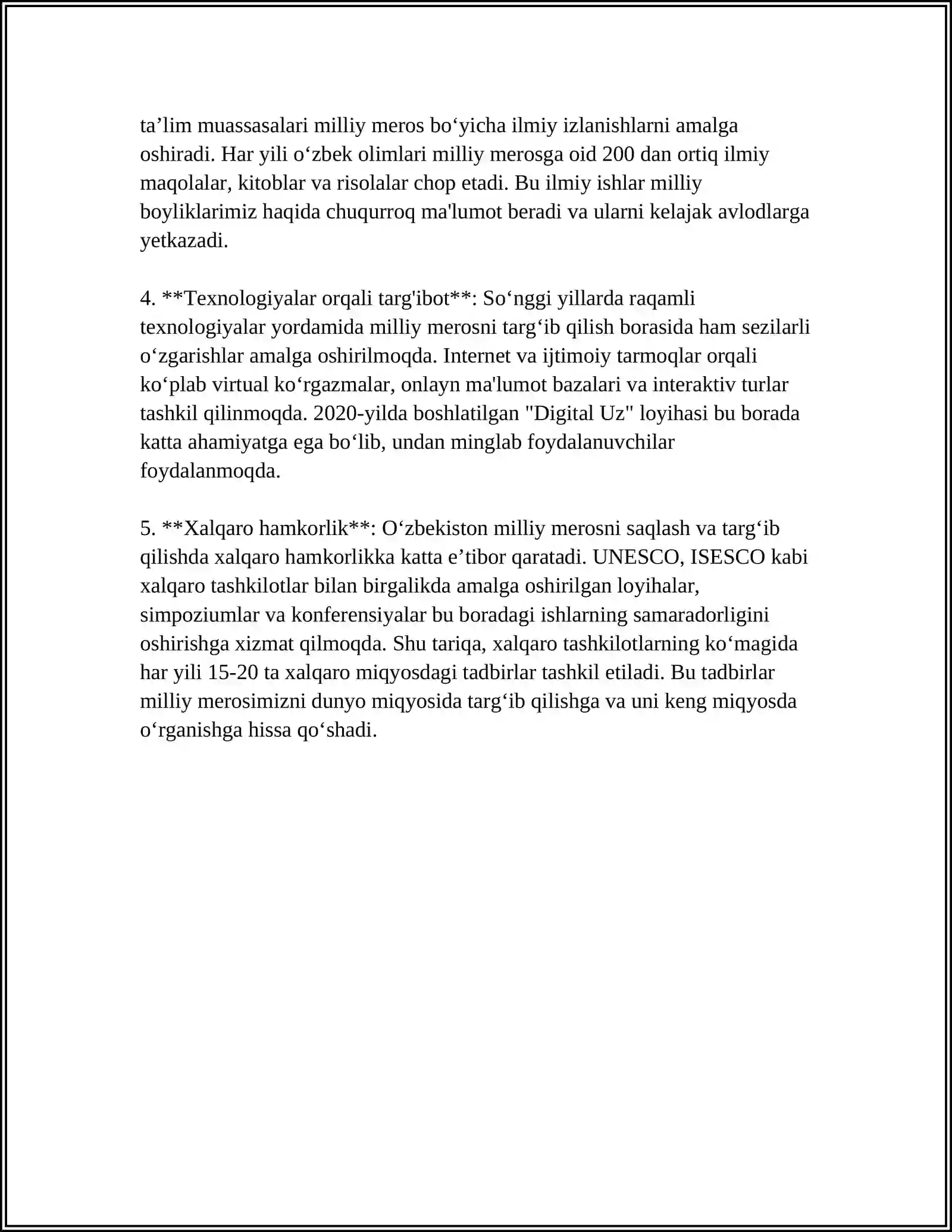 ta'lim muassasalari milliy meros bo'yicha ilmiy izlanishlarni amalga oshiradi. Har yili o'zbek olimlari milliy merosga oid 200 dan ortiq ilmiy maqolalar, kitoblar va risolalar chop etadi. Bu ilmiy ishlar milliy boyliklarimiz haqida chuqurroq ma'lumot beradi va ularni kelajak avlodlarga yetkazadi.

4. **Texnologiyalar orqali targ'ibot**: So'nggi yillarda raqamli texnologiyalar yordamida milliy merosni targ'ib qilish borasida ham sezilarli o'zgarishlar amalga oshirilmoqda. Internet va ijtimoiy tarmoqlar orqali ko'plab virtual ko'rgazmalar, onlayn ma'lumot bazalari va interaktiv turlar tashkil qilinmoqda. 2020-yilda boshlatilgan "Digital Uz" loyihasi bu borada katta ahamiyatga ega bo'lib, undan minglab foydalanuvchilar foydalanmoqda.

5. **Xalqaro hamkorlik**: O'zbekiston milliy merosni saqlash va targ'ib qilishda xalqaro hamkorlikka katta e'tibor qaratadi. UNESCO, ISESCO kabi xalqaro tashkilotlar bilan birgalikda amalga oshirilgan loyihalar, simpoziumlar va konferensiyalar bu boradagi ishlarning samaradorligini oshirishga xizmat qilmoqda. Shu tariqa, xalqaro tashkilotlarning ko'magida har yili 15-20 ta xalqaro miqyosdagi tadbirlar tashkil etiladi. Bu tadbirlar milliy merosimizni dunyo miqyosida targ'ib qilishga va uni keng miqyosda o'rganishga hissa qo'shadi.